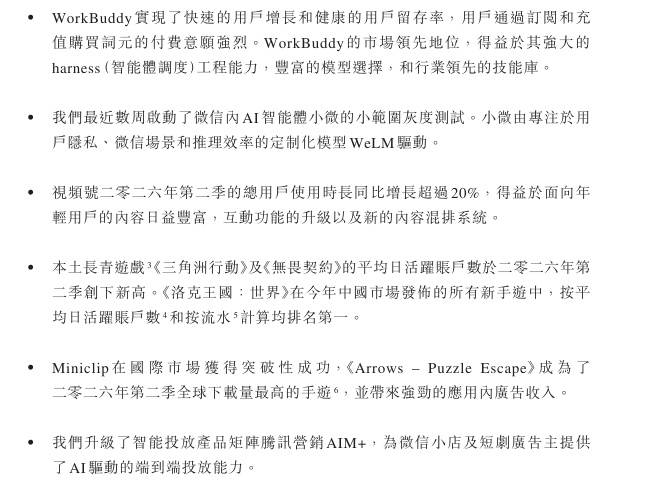 • WorkBuddy實現了快速的用戶增長和健康的用戶留存率，用戶通過訂閱和充值購買詞元的付費意願強烈。WorkBuddy的市場領先地位，得益於其強大的harness（智能體調度）工程能力，豐富的模型選擇，和行業領先的技能庫。

• 我們最近數周啟動了微信內AI智能體小微的小範圍灰度測試。小微由專注於用戶隱私、微信場景和推理效率的定制化模型WeLM驅動。

• 視頻號二零二六年第二季的總用戶使用時長同比增長超過20%，得益於面向年輕用戶的內容日益豐富，互動功能的升級以及新的內容混排系統。

• 本土長青遊戲$^3$《三角洲行動》及《無畏契約》的平均日活躍賬戶數於二零二六年第二季創下新高。《洛克王國：世界》在今年中國市場發佈的所有新手遊中，按平均日活躍賬戶數$^4$和按流水$^5$計算均排名第一。

• Miniclip在國際市場獲得突破性成功，《Arrows – Puzzle Escape》成為了二零二六年第二季全球下載量最高的手遊$^6$，並帶來強勁的應用內廣告收入。

• 我們升級了智能投放產品矩陣騰訊營銷AIM+，為微信小店及短劇廣告主提供了AI驅動的端到端投放能力。